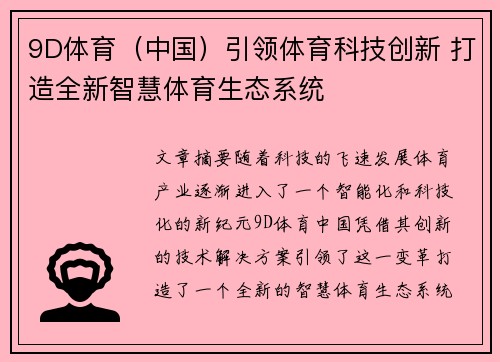 9D体育（中国）引领体育科技创新 打造全新智慧体育生态系统

文章摘要随着科技的飞速发展体育产业逐渐进入了一个智能化和科技化的新纪元9D体育中国凭借其创新的技术解决方案引领了这一变革打造了一个全新的智慧体育生态系统